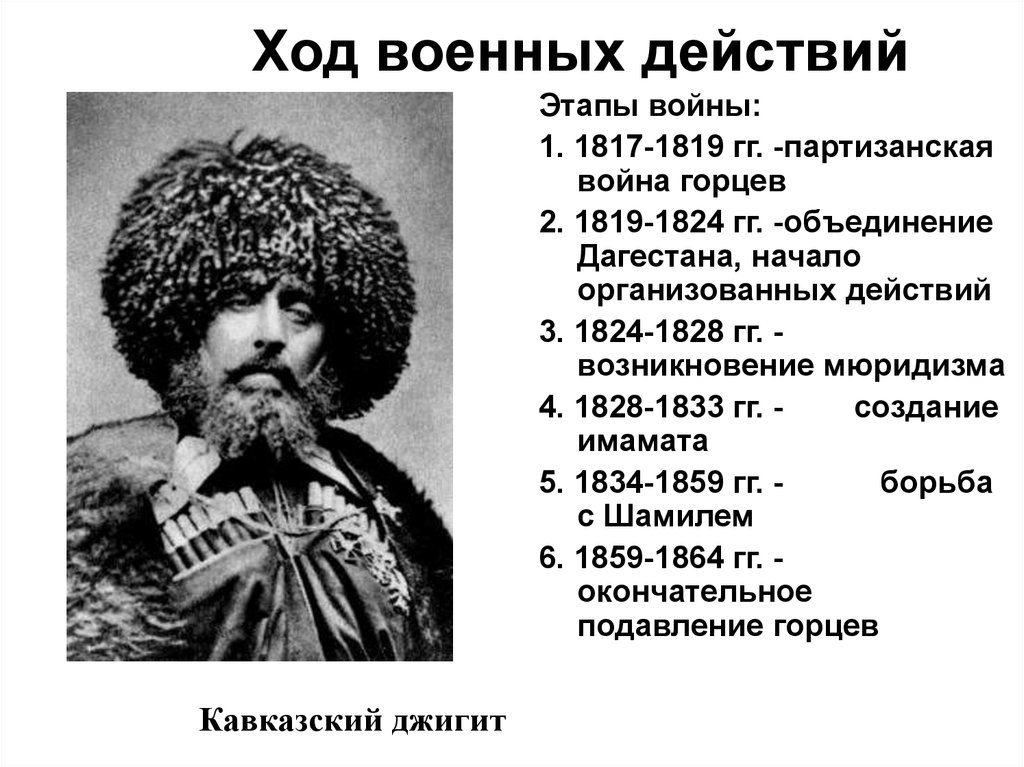 Ход военных действий

Этапы войны:

1. 1817-1819 гг. -партизанская война горцев

2. 1819-1824 гг. -объединение Дагестана, начало организованных действий

3. 1824-1828 гг. - возникновение мюридизма

4. 1828-1833 гг. - создание имамата

5. 1834-1859 гг. - борьба с Шамилем

6. 1859-1864 гг. - окончательное подавление горцев

Кавказский джигит